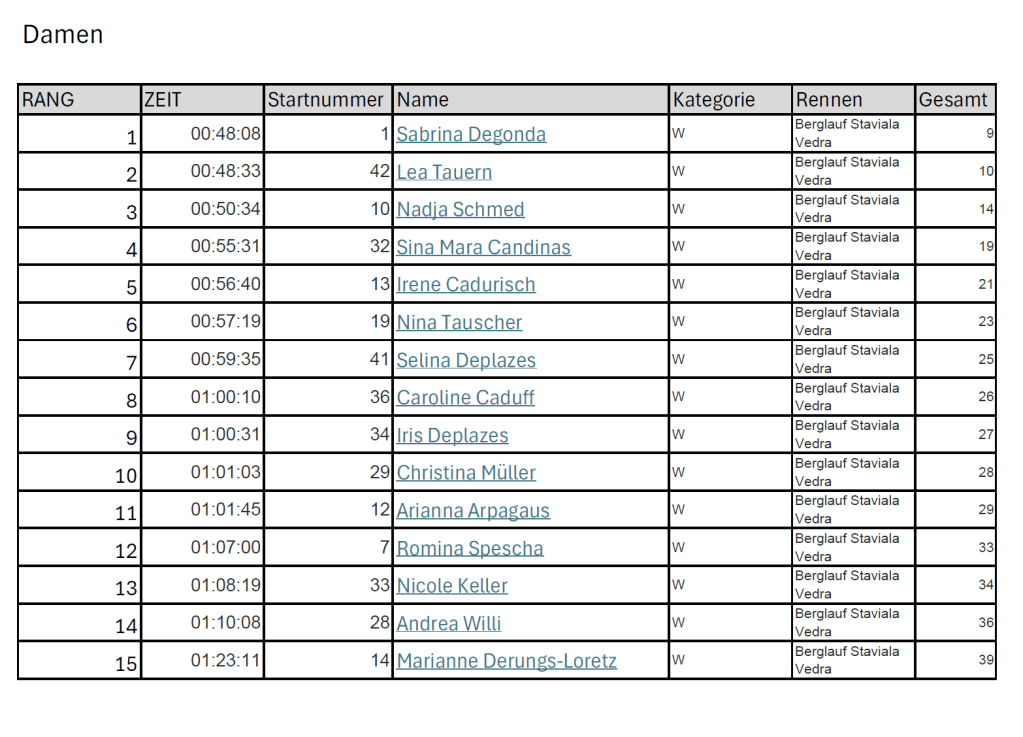 Damen

| RANG | ZEIT | Startnummer | Name | Kategorie | Rennen | Gesamt |
|---|---|---|---|---|---|---|
| 1 | 00:48:08 | 1 | Sabrina Degonda | W | Berglauf Staviala Vedra | 9 |
| 2 | 00:48:33 | 42 | Lea Tauern | W | Berglauf Staviala Vedra | 10 |
| 3 | 00:50:34 | 10 | Nadja Schmed | W | Berglauf Staviala Vedra | 14 |
| 4 | 00:55:31 | 32 | Sina Mara Candinas | W | Berglauf Staviala Vedra | 19 |
| 5 | 00:56:40 | 13 | Irene Cadurisch | W | Berglauf Staviala Vedra | 21 |
| 6 | 00:57:19 | 19 | Nina Tauscher | W | Berglauf Staviala Vedra | 23 |
| 7 | 00:59:35 | 41 | Selina Deplazes | W | Berglauf Staviala Vedra | 25 |
| 8 | 01:00:10 | 36 | Caroline Caduff | W | Berglauf Staviala Vedra | 26 |
| 9 | 01:00:31 | 34 | Iris Deplazes | W | Berglauf Staviala Vedra | 27 |
| 10 | 01:01:03 | 29 | Christina Müller | W | Berglauf Staviala Vedra | 28 |
| 11 | 01:01:45 | 12 | Arianna Arpagaus | W | Berglauf Staviala Vedra | 29 |
| 12 | 01:07:00 | 7 | Romina Spescha | W | Berglauf Staviala Vedra | 33 |
| 13 | 01:08:19 | 33 | Nicole Keller | W | Berglauf Staviala Vedra | 34 |
| 14 | 01:10:08 | 28 | Andrea Willi | W | Berglauf Staviala Vedra | 36 |
| 15 | 01:23:11 | 14 | Marianne Derungs-Loretz | W | Berglauf Staviala Vedra | 39 |